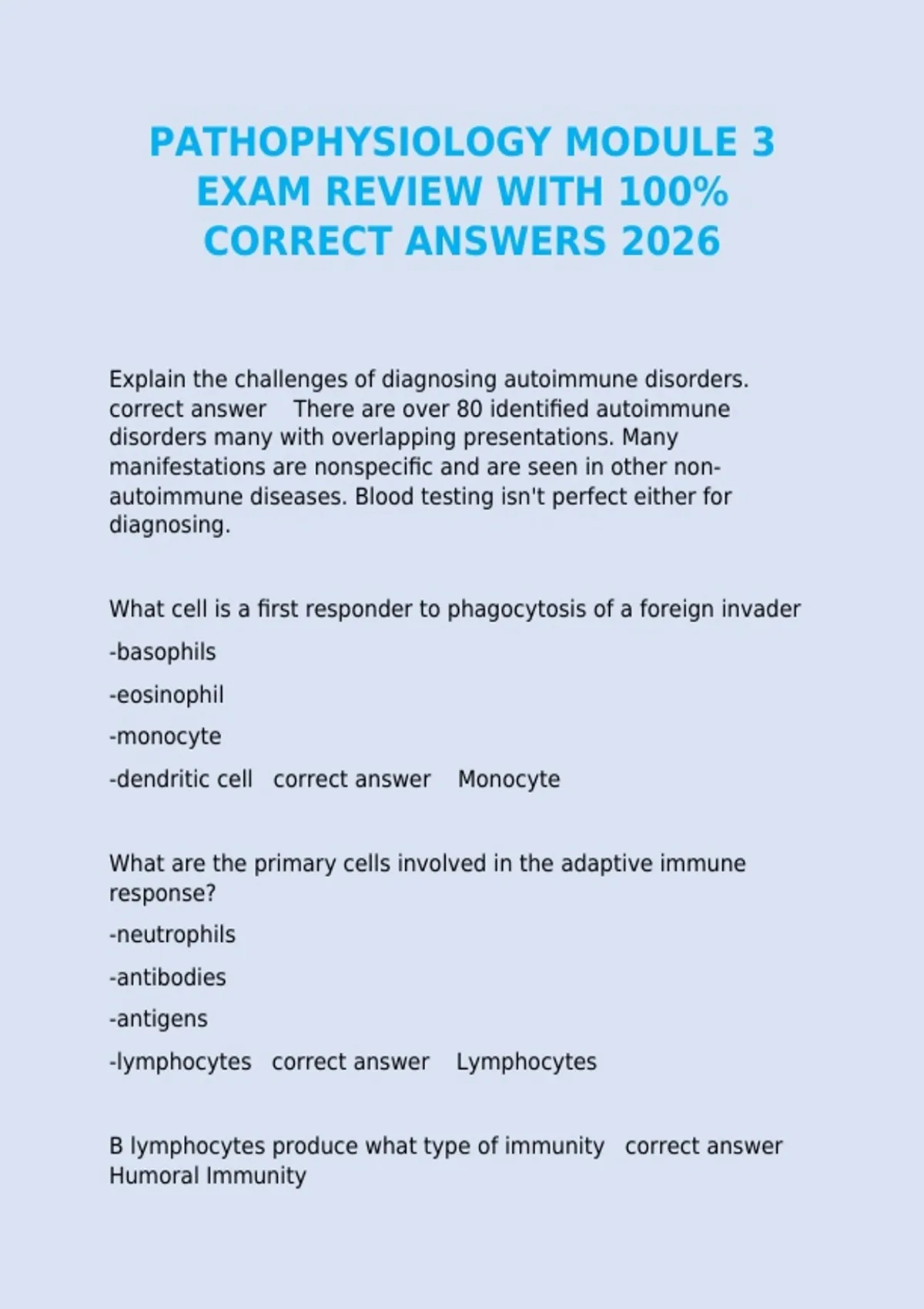 PATHOPHYSIOLOGY MODULE 3 EXAM REVIEW WITH 100% CORRECT ANSWERS 2026

Explain the challenges of diagnosing autoimmune disorders. correct answer There are over 80 identified autoimmune disorders many with overlapping presentations. Many manifestations are nonspecific and are seen in other non-autoimmune diseases. Blood testing isn't perfect either for diagnosing.

What cell is a first responder to phagocytosis of a foreign invader

-basophils

-eosinophil

-monocyte

-dendritic cell correct answer Monocyte

What are the primary cells involved in the adaptive immune response?

-neutrophils

-antibodies

-antigens

-lymphocytes correct answer Lymphocytes

B lymphocytes produce what type of immunity correct answer Humoral Immunity